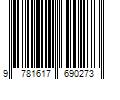 9 781617 690273